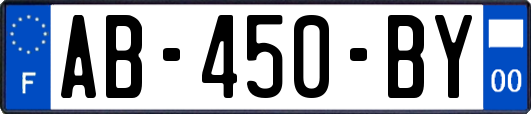 F
AB-450-BY
00